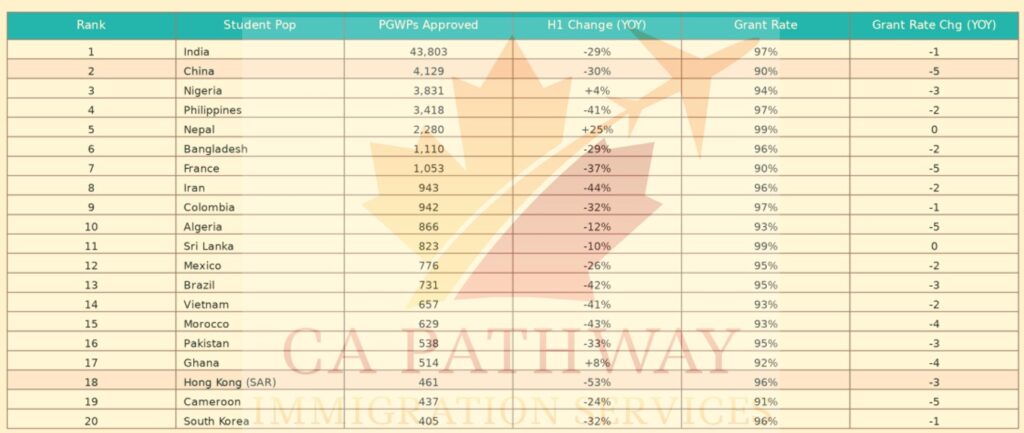 | Rank | Student Pop | PGWPs Approved | H1 Change (YOY) | Grant Rate | Grant Rate Chg (YOY) |
|---|---|---|---|---|---|
| 1 | India | 43,803 | -29% | 97% | -1 |
| 2 | China | 4,129 | -30% | 90% | -5 |
| 3 | Nigeria | 3,831 | +4% | 94% | -3 |
| 4 | Philippines | 3,418 | -41% | 97% | -2 |
| 5 | Nepal | 2,280 | +25% | 99% | 0 |
| 6 | Bangladesh | 1,110 | -29% | 96% | -2 |
| 7 | France | 1,053 | -37% | 90% | -5 |
| 8 | Iran | 943 | -44% | 96% | -2 |
| 9 | Colombia | 942 | -32% | 97% | -1 |
| 10 | Algeria | 866 | -12% | 93% | -5 |
| 11 | Sri Lanka | 823 | -10% | 99% | 0 |
| 12 | Mexico | 776 | -26% | 95% | -2 |
| 13 | Brazil | 731 | -42% | 95% | -3 |
| 14 | Vietnam | 657 | -41% | 93% | -2 |
| 15 | Morocco | 629 | -43% | 93% | -4 |
| 16 | Pakistan | 538 | -33% | 95% | -3 |
| 17 | Ghana | 514 | +8% | 92% | -4 |
| 18 | Hong Kong (SAR) | 461 | -53% | 96% | -3 |
| 19 | Cameroon | 437 | -24% | 91% | -5 |
| 20 | South Korea | 405 | -32% | 96% | -1 |

CA PATHWAY
IMMIGRATION SERVICES